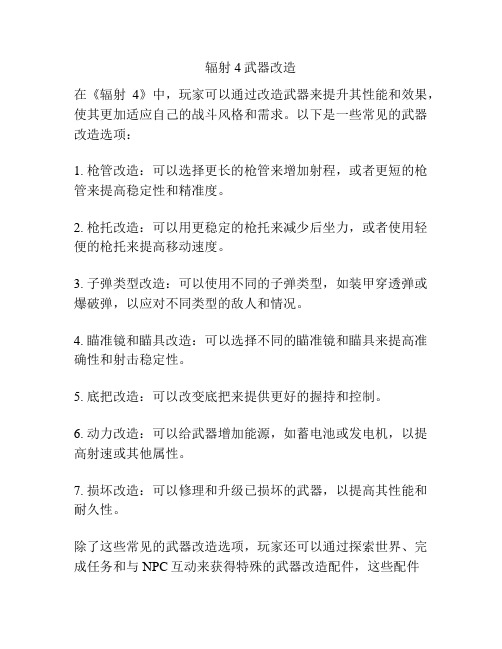 辐射 4 武器改造

在《辐射 4》中，玩家可以通过改造武器来提升其性能和效果，使其更加适应自己的战斗风格和需求。以下是一些常见的武器改造选项：

1. 枪管改造：可以选择更长的枪管来增加射程，或者更短的枪管来提高稳定性和精准度。

2. 枪托改造：可以用更稳定的枪托来减少后坐力，或者使用轻便的枪托来提高移动速度。

3. 子弹类型改造：可以使用不同的子弹类型，如装甲穿透弹或爆破弹，以应对不同类型的敌人和情况。

4. 瞄准镜和瞄具改造：可以选择不同的瞄准镜和瞄具来提高准确性和射击稳定性。

5. 底把改造：可以改变底把来提供更好的握持和控制。

6. 动力改造：可以给武器增加能源，如蓄电池或发电机，以提高射速或其他属性。

7. 损坏改造：可以修理和升级已损坏的武器，以提高其性能和耐久性。

除了这些常见的武器改造选项，玩家还可以通过探索世界、完成任务和与 NPC 互动来获得特殊的武器改造配件，这些配件